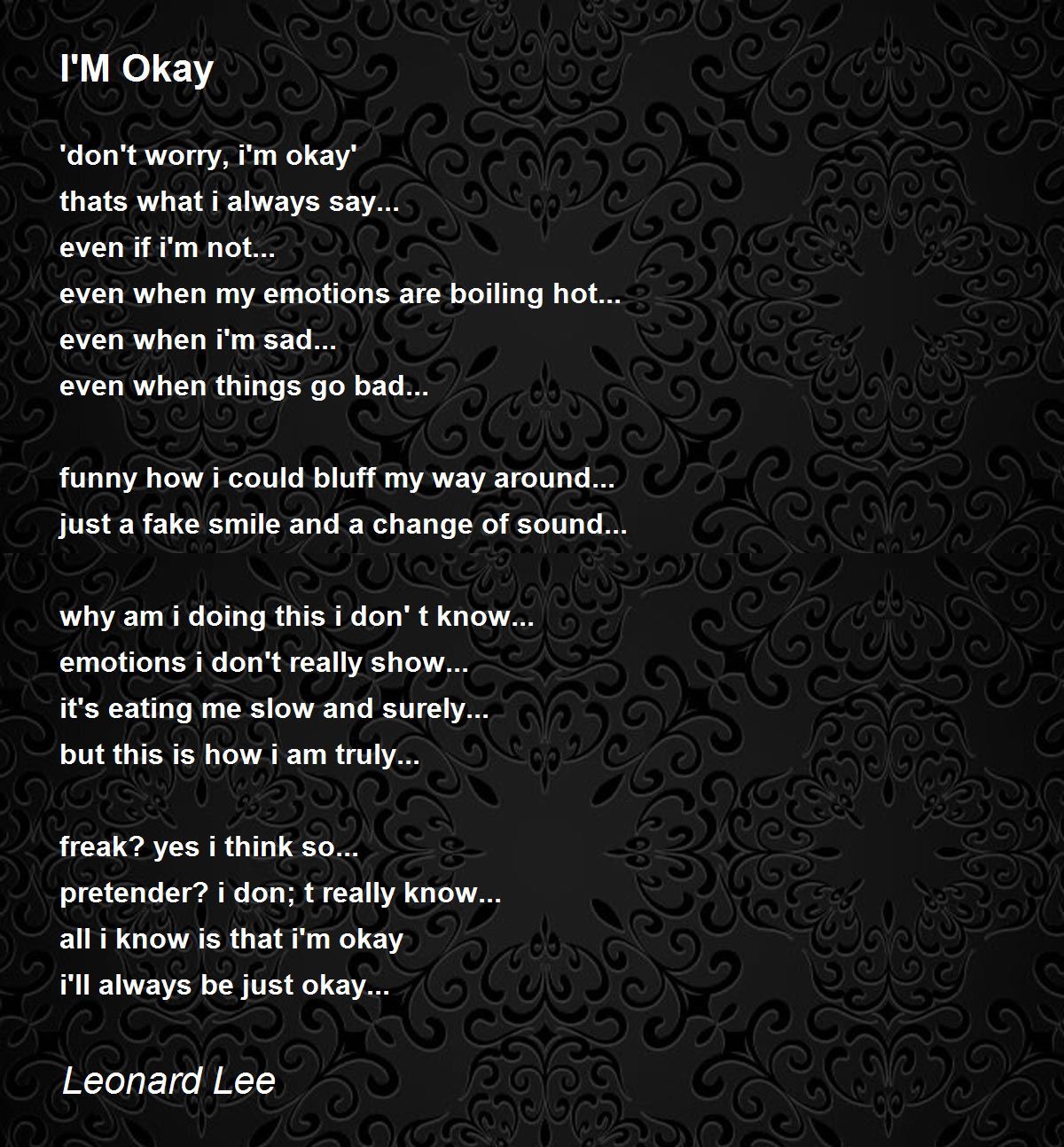 I'M Okay

'don't worry, i'm okay'
thats what i always say...
even if i'm not...
even when my emotions are boiling hot...
even when i'm sad...
even when things go bad...

funny how i could bluff my way around...
just a fake smile and a change of sound...

why am i doing this i don' t know...
emotions i don't really show...
it's eating me slow and surely...
but this is how i am truly...

freak? yes i think so...
pretender? i don; t really know...
all i know is that i'm okay
i'll always be just okay...

Leonard Lee